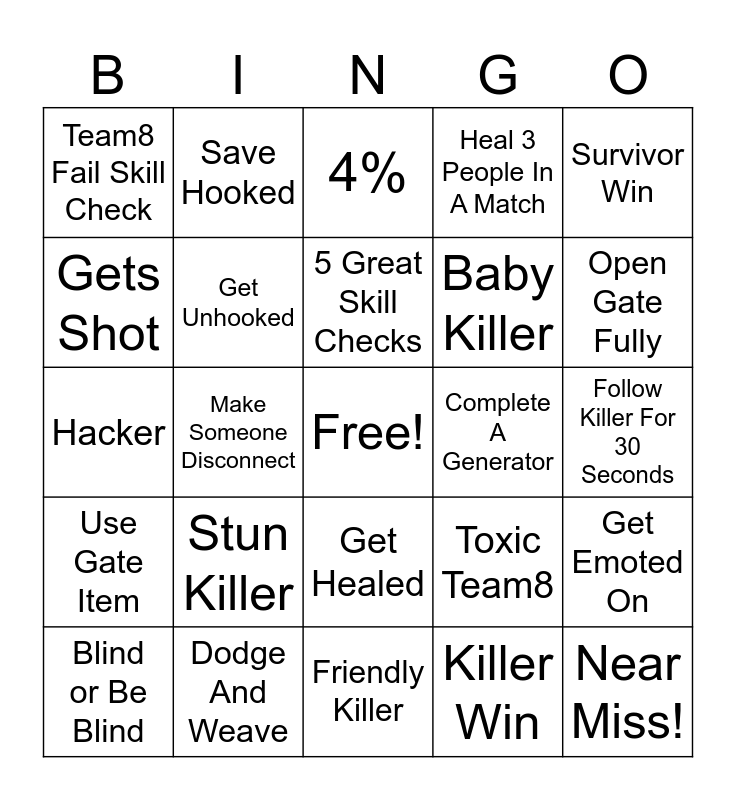 | B | I | N | G | O |
|---|---|---|---|---|
| Team8 Fail Skill Check | Save Hooked | 4% | Heal 3 People In A Match | Survivor Win |
| Gets Shot | Get Unhooked | 5 Great Skill Checks | Baby Killer | Open Gate Fully |
| Hacker | Make Someone Disconnect | Free! | Complete A Generator | Follow Killer For 30 Seconds |
| Use Gate Item | Stun Killer | Get Healed | Toxic Team8 | Get Emoted On |
| Blind or Be Blind | Dodge And Weave | Friendly Killer | Killer Win | Near Miss! |